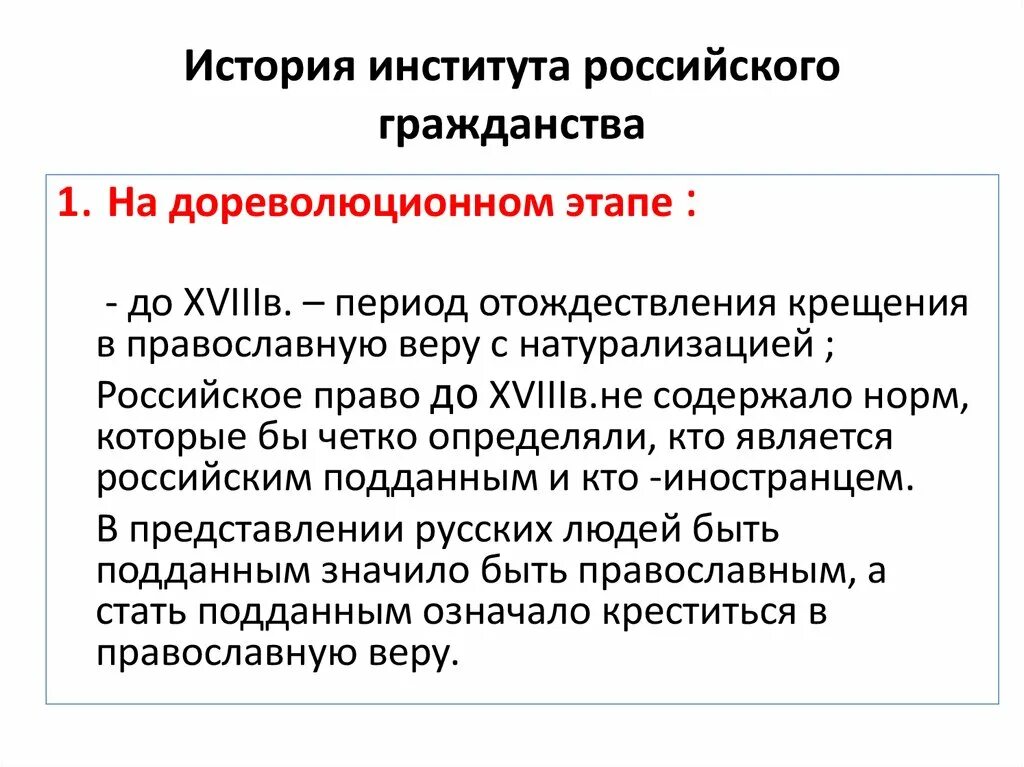 История института российского гражданства

1. На дореволюционном этапе :

- до XVIIIв. – период отождествления крещения в православную веру с натурализацией ;

Российское право до XVIIIв.не содержало норм, которые бы четко определяли, кто является российским подданным и кто -иностранцем.

В представлении русских людей быть подданным значило быть православным, а стать подданным означало креститься в православную веру.